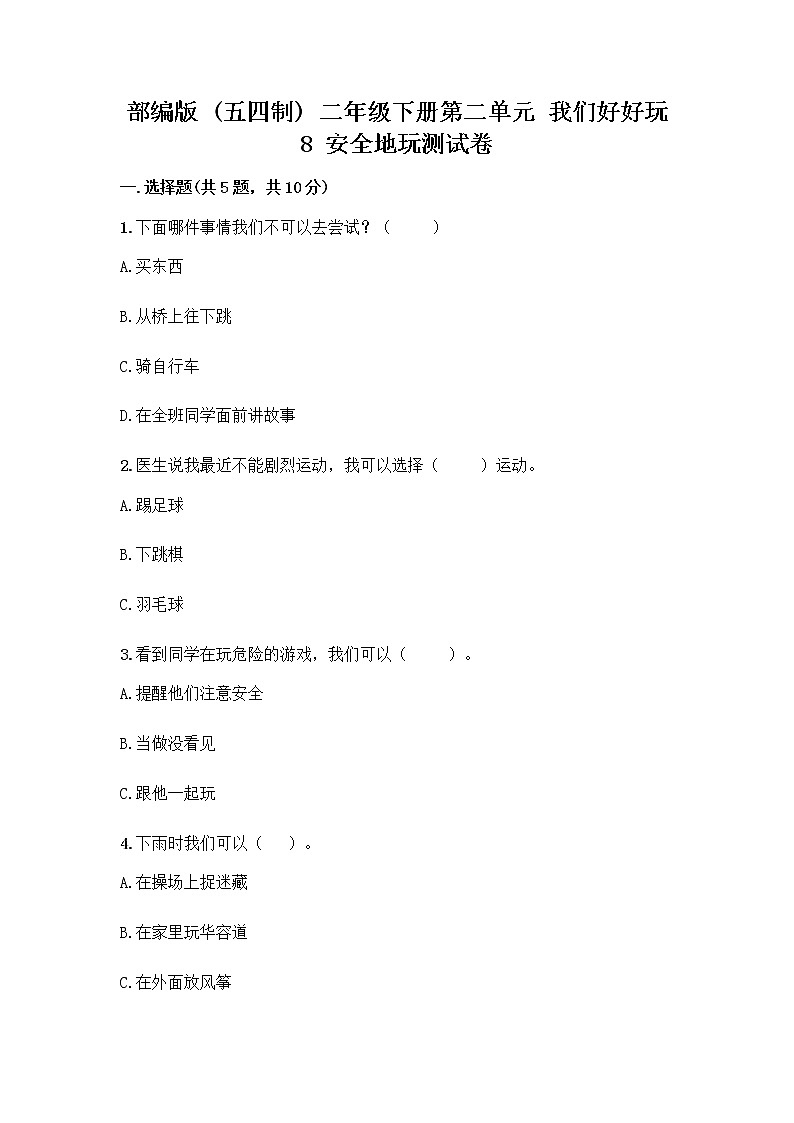 部编版（五四制）二年级下册第二单元 我们好好玩 8 安全地玩测试卷

一.选择题(共5题，共10分)

1.下面哪件事情我们不可以去尝试？（ ）

A.买东西

B.从桥上往下跳

C.骑自行车

D.在全班同学面前讲故事

2.医生说我最近不能剧烈运动，我可以选择（ ）运动。

A.踢足球

B.下跳棋

C.羽毛球

3.看到同学在玩危险的游戏，我们可以（ ）。

A.提醒他们注意安全

B.当做没看见

C.跟他一起玩

4.下雨时我们可以（ ）。

A.在操场上捉迷藏

B.在家里玩华容道

C.在外面放风筝